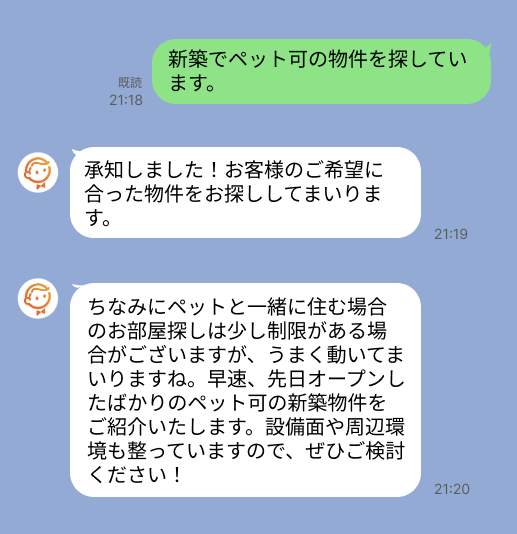 既読
21:18
新築でペット可の物件を探しています。

承知しました！お客様のご希望に合った物件をお探ししてまいります。
21:19

ちなみにペットと一緒に住む場合のお部屋探しは少し制限がある場合がございますが、うまく動いてまいりますね。早速、先日オープンしたばかりのペット可の新築物件をご紹介いたします。設備面や周辺環境も整っていますので、ぜひご検討ください！
21:20